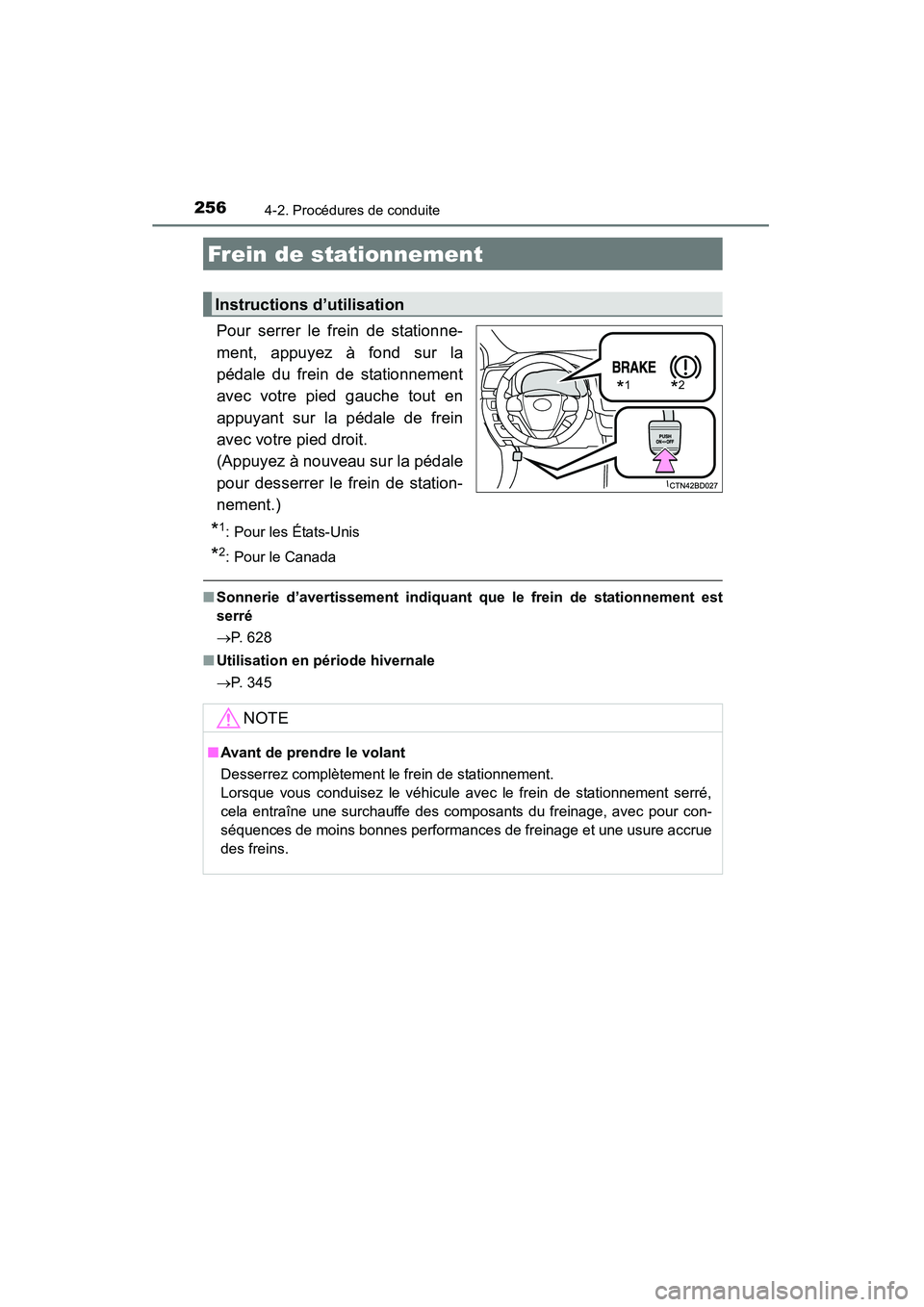 256
4-2. Procédures de conduite

Frein de stationnement

Instructions d’utilisation

Pour serrer le frein de stationnement, appuyez à fond sur la pédale du frein de stationnement avec votre pied gauche tout en appuyant sur la pédale de frein avec votre pied droit.
(Appuyez à nouveau sur la pédale pour desserrer le frein de stationnement.)

BRAKE
*1 *2
PUSH ON⇔OFF
CTN42BD027

*1: Pour les États-Unis
*2: Pour le Canada

■ Sonnerie d’avertissement indiquant que le frein de stationnement est serré
→P. 628

■ Utilisation en période hivernale
→P. 345

NOTE

■ Avant de prendre le volant
Desserrez complètement le frein de stationnement.
Lorsque vous conduisez le véhicule avec le frein de stationnement serré, cela entraîne une surchauffe des composants du freinage, avec pour conséquences de moins bonnes performances de freinage et une usure accrue des freins.

carmanualsonline.info